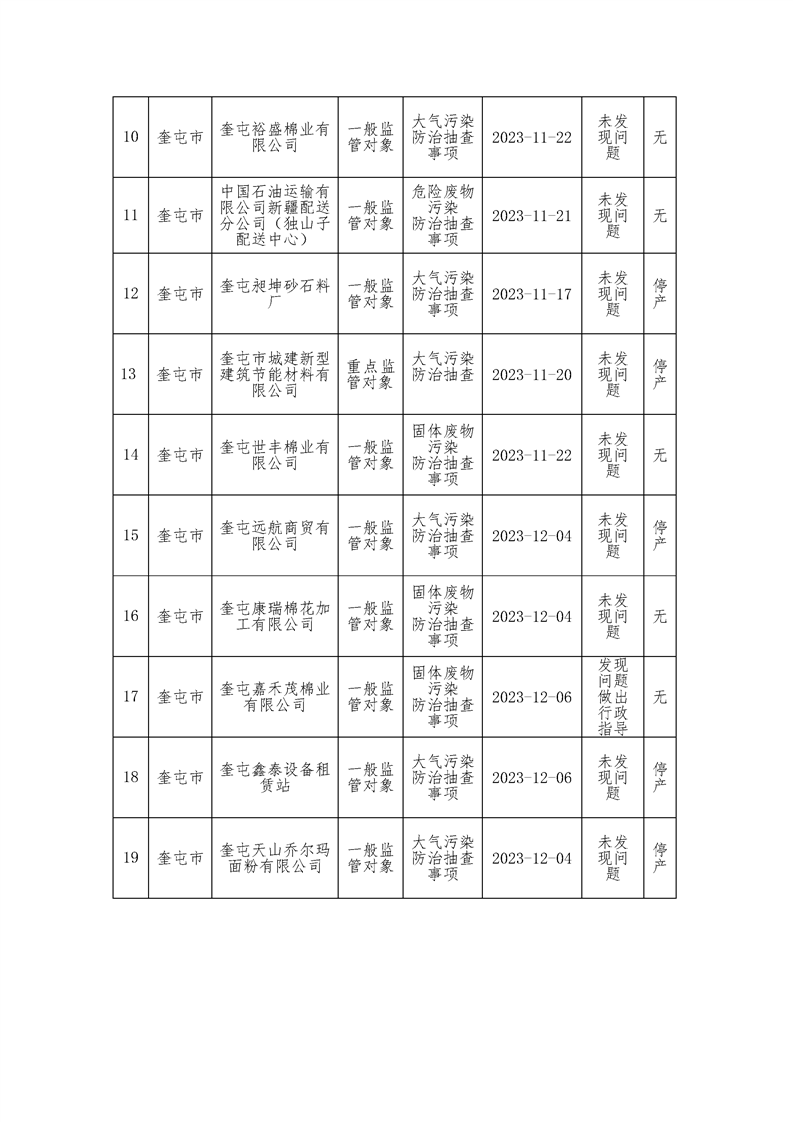 | 10 | 奎屯市 | 奎屯裕盛棉业有限公司 | 一般监管对象 | 大气污染防治抽查事项 | 2023-11-22 | 未发现问题 | 无 |
|---|---|---|---|---|---|---|---|
| 11 | 奎屯市 | 中国石油运输有限公司新疆配送分公司（独山子配送中心） | 一般监管对象 | 危险废物污染防治抽查事项 | 2023-11-21 | 未发现问题 | 无 |
| 12 | 奎屯市 | 奎屯昶坤砂石料厂 | 一般监管对象 | 大气污染防治抽查事项 | 2023-11-17 | 未发现问题 | 停产 |
| 13 | 奎屯市 | 奎屯市城建新型建筑节能材料有限公司 | 重点监管对象 | 大气污染防治抽查 | 2023-11-20 | 未发现问题 | 停产 |
| 14 | 奎屯市 | 奎屯世丰棉业有限公司 | 一般监管对象 | 固体废物污染防治抽查事项 | 2023-11-22 | 未发现问题 | 无 |
| 15 | 奎屯市 | 奎屯远航商贸有限公司 | 一般监管对象 | 大气污染防治抽查事项 | 2023-12-04 | 未发现问题 | 停产 |
| 16 | 奎屯市 | 奎屯康瑞棉花加工有限公司 | 一般监管对象 | 固体废物污染防治抽查事项 | 2023-12-04 | 未发现问题 | 无 |
| 17 | 奎屯市 | 奎屯嘉禾茂棉业有限公司 | 一般监管对象 | 固体废物污染防治抽查事项 | 2023-12-06 | 发现问题做出行政指导 | 无 |
| 18 | 奎屯市 | 奎屯鑫泰设备租赁站 | 一般监管对象 | 大气污染防治抽查事项 | 2023-12-06 | 未发现问题 | 停产 |
| 19 | 奎屯市 | 奎屯天山乔尔玛面粉有限公司 | 一般监管对象 | 大气污染防治抽查事项 | 2023-12-04 | 未发现问题 | 停产 |